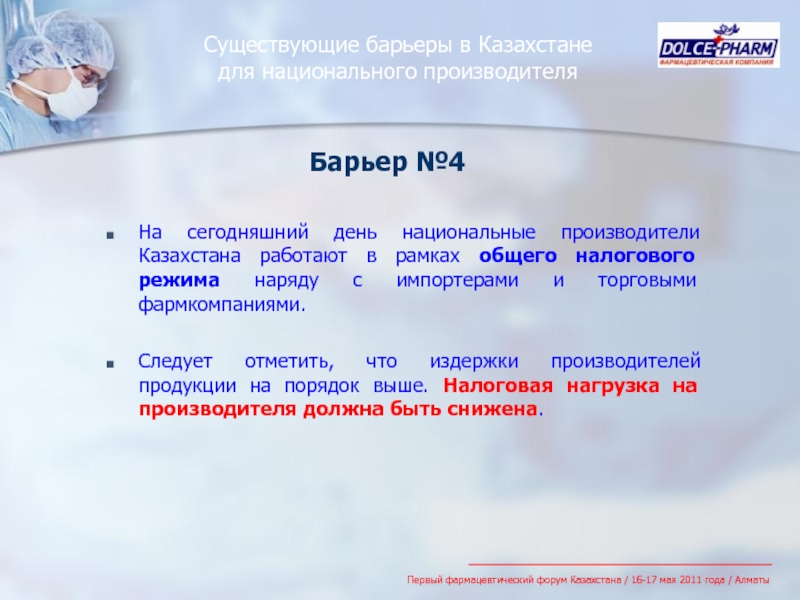 Существующие барьеры в Казахстане для национального производителя

DOLCE PHARM
ФАРМАЦЕВТИЧЕСКАЯ КОМПАНИЯ

Барьер №4

На сегодняшний день национальные производители Казахстана работают в рамках общего налогового режима наряду с импортерами и торговыми фармкомпаниями.

Следует отметить, что издержки производителей продукции на порядок выше. Налоговая нагрузка на производителя должна быть снижена.

Первый фармацевтический форум Казахстана / 16-17 мая 2011 года / Алматы